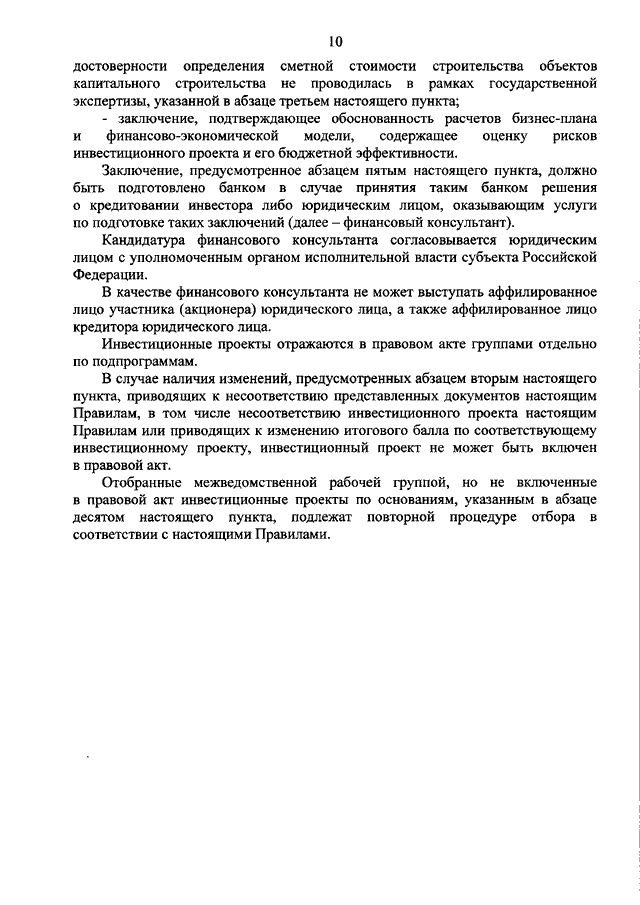 10

достоверности определения сметной стоимости строительства объектов капитального строительства не проводилась в рамках государственной экспертизы, указанной в абзаце третьем настоящего пункта;

- заключение, подтверждающее обоснованность расчетов бизнес-плана и финансово-экономической модели, содержащее оценку рисков инвестиционного проекта и его бюджетной эффективности.

Заключение, предусмотренное абзацем пятым настоящего пункта, должно быть подготовлено банком в случае принятия таким банком решения о кредитовании инвестора либо юридическим лицом, оказывающим услуги по подготовке таких заключений (далее – финансовый консультант).

Кандидатура финансового консультанта согласовывается юридическим лицом с уполномоченным органом исполнительной власти субъекта Российской Федерации.

В качестве финансового консультанта не может выступать аффилированное лицо участника (акционера) юридического лица, а также аффилированное лицо кредитора юридического лица.

Инвестиционные проекты отражаются в правовом акте группами отдельно по подпрограммам.

В случае наличия изменений, предусмотренных абзацем вторым настоящего пункта, приводящих к несоответствию представленных документов настоящим Правилам, в том числе несоответствию инвестиционного проекта настоящим Правилам или приводящих к изменению итогового балла по соответствующему инвестиционному проекту, инвестиционный проект не может быть включен в правовой акт.

Отобранные межведомственной рабочей группой, но не включенные в правовой акт инвестиционные проекты по основаниям, указанным в абзаце десятом настоящего пункта, подлежат повторной процедуре отбора в соответствии с настоящими Правилами.